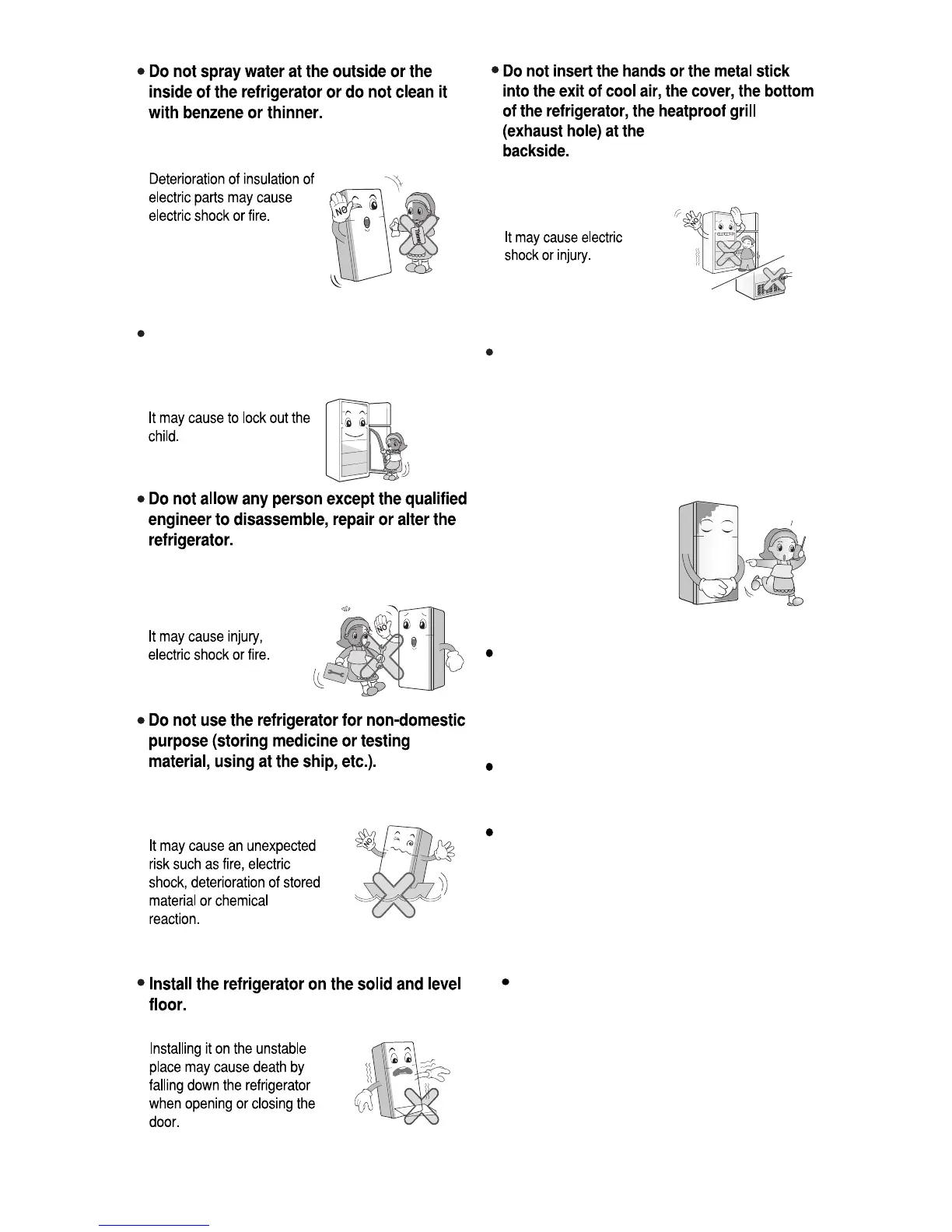 • Do not spray water at the outside or the inside of the refrigerator or do not clean it with benzene or thinner.

Deterioration of insulation of electric parts may cause electric shock or fire.

NO

•

It may cause to lock out the child.

• Do not allow any person except the qualified engineer to disassemble, repair or alter the refrigerator.

It may cause injury, electric shock or fire.

NO

• Do not use the refrigerator for non-domestic purpose (storing medicine or testing material, using at the ship, etc.).

It may cause an unexpected risk such as fire, electric shock, deterioration of stored material or chemical reaction.

NO

• Install the refrigerator on the solid and level floor.

Installing it on the unstable place may cause death by falling down the refrigerator when opening or closing the door.

• Do not insert the hands or the metal stick into the exit of cool air, the cover, the bottom of the refrigerator, the heatproof grill (exhaust hole) at the backside.

It may cause electric shock or injury.

NO

•

•

•

•

•